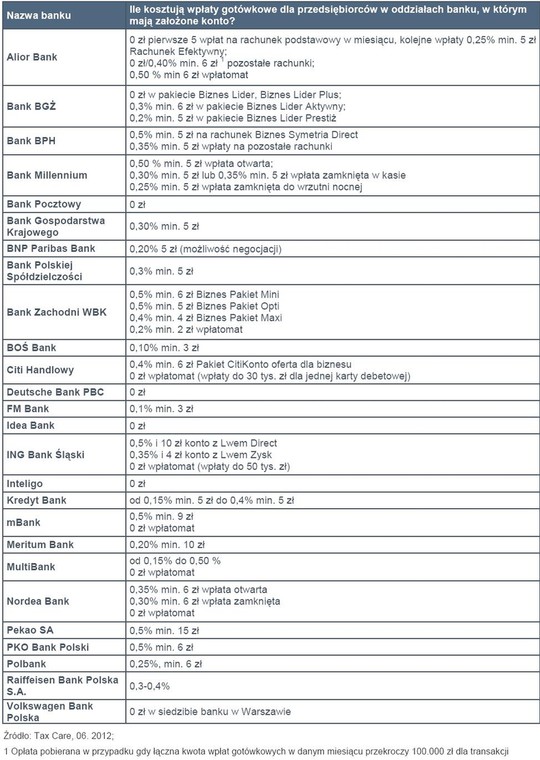 | Nazwa banku | Ile kosztują wpłaty gotówkowe dla przedsiębiorców w oddziałach banku, w którym mają założone konto? |
|---|---|
| Alior Bank | 0 zł pierwsze 5 wpłat na rachunek podstawowy w miesiącu, kolejne wpłaty 0,25% min. 5 zł Rachunek Efektywny; 0 zł/0,40% min. 6 zł $^1$ pozostałe rachunki; 0,50 % min 6 zł wpłatomat |
| Bank BGŻ | 0 zł w pakiecie Biznes Lider, Biznes Lider Plus; 0,3% min. 6 zł w pakiecie Biznes Lider Aktywny; 0,2% min. 5 zł w pakiecie Biznes Lider Prestiż |
| Bank BPH | 0,5% min. 5 zł na rachunek Biznes Symetria Direct 0,35% min. 5 zł wpłaty na pozostałe rachunki |
| Bank Millennium | 0,50 % min. 5 zł wpłata otwarta; 0,30% min. 5 zł lub 0,35% min. 5 zł wpłata zamknięta w kasie 0,25% min. 5 zł wpłata zamknięta do wrzutni nocnej |
| Bank Pocztowy | 0 zł |
| Bank Gospodarstwa Krajowego | 0,30% min. 5 zł |
| BNP Paribas Bank | 0,20% 5 zł (możliwość negocjacji) |
| Bank Polskiej Spółdzielczości | 0,3% min. 5 zł |
| Bank Zachodni WBK | 0,5% min. 6 zł Biznes Pakiet Mini 0,5% min. 5 zł Biznes Pakiet Opti 0,4% min. 4 zł Biznes Pakiet Maxi 0,2% min. 2 zł wpłatomat |
| BOŚ Bank | 0,10% min. 3 zł |
| Citi Handlowy | 0,4% min. 6 zł Pakiet CitiKonto oferta dla biznesu 0 zł wpłatomat (wpłaty do 30 tys. zł dla jednej karty debetowej) |
| Deutsche Bank PBC | 0 zł |
| FM Bank | 0,1% min. 3 zł |
| Idea Bank | 0 zł |
| ING Bank Śląski | 0,5% i 10 zł konto z Lwem Direct 0,35% i 4 zł konto z Lwem Zysk 0 zł wpłatomat (wpłaty do 50 tys. zł) |
| Inteligo | 0 zł |
| Kredyt Bank | od 0,15% min. 5 zł do 0,4% min. 5 zł |
| mBank | 0,5% min. 9 zł 0 zł wpłatomat |
| Meritum Bank | 0,20% min. 10 zł |
| MultiBank | od 0,15% do 0,50 % 0 zł wpłatomat |
| Nordea Bank | 0,35% min. 6 zł wpłata otwarta 0,30% min. 6 zł wpłata zamknięta 0 zł wpłatomat |
| Pekao SA | 0,5% min. 15 zł |
| PKO Bank Polski | 0,5% min. 6 zł |
| Polbank | 0,25%, min. 6 zł |
| Raiffeisen Bank Polska S.A. | 0,3-0,4% |
| Volkswagen Bank Polska | 0 zł w siedzibie banku w Warszawie |

Źródło: Tax Care, 06. 2012;

1 Opłata pobierana w przypadku gdy łączna kwota wpłat gotówkowych w danym miesiącu przekroczy 100.000 zł dla transakcji